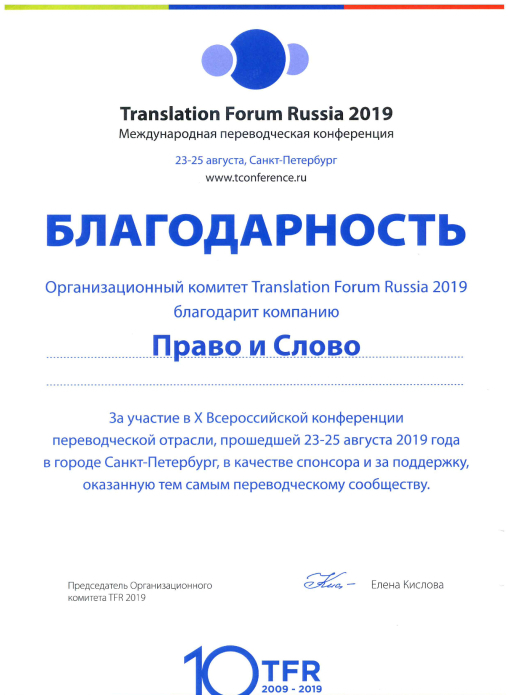 Translation Forum Russia 2019
Международная переводческая конференция

23-25 августа, Санкт-Петербург
www.tconference.ru

БЛАГОДАРНОСТЬ

Организационный комитет Translation Forum Russia 2019 благодарит компанию

Право и Слово

За участие в X Всероссийской конференции переводческой отрасли, прошедшей 23-25 августа 2019 года в городе Санкт-Петербург, в качестве спонсора и за поддержку, оказанную тем самым переводческому сообществу.

Председатель Организационного комитета TFR 2019

Елена Кислова

10 TFR
2009 - 2019